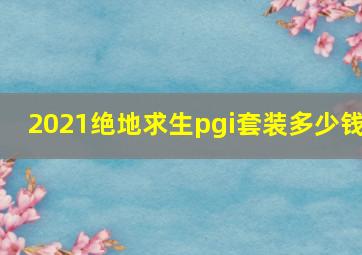 2021绝地求生pgi套装多少钱